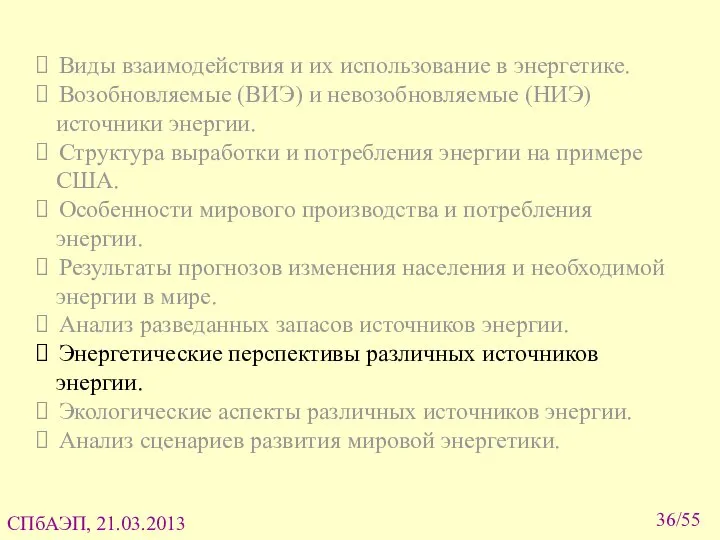 Виды взаимодействия и их использование в энергетике.

Возобновляемые (ВИЭ) и невозобновляемые (НИЭ) источники энергии.

Структура выработки и потребления энергии на примере США.

Особенности мирового производства и потребления энергии.

Результаты прогнозов изменения населения и необходимой энергии в мире.

Анализ разведанных запасов источников энергии.

Энергетические перспективы различных источников энергии.

Экологические аспекты различных источников энергии.

Анализ сценариев развития мировой энергетики.

СПбАЭП, 21.03.2013

36/55